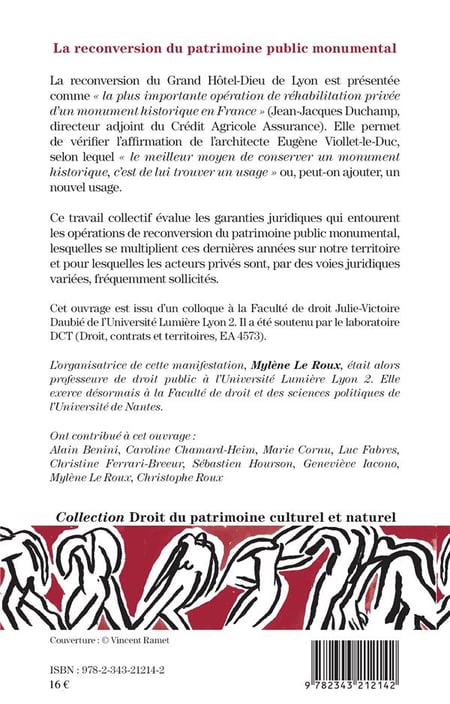 La reconversion du patrimoine public monumental

La reconversion du Grand Hôtel-Dieu de Lyon est présentée comme « la plus importante opération de réhabilitation privée d'un monument historique en France » (Jean-Jacques Duchamp, directeur adjoint du Crédit Agricole Assurance). Elle permet de vérifier l'affirmation de l'architecte Eugène Viollet-le-Duc, selon lequel « le meilleur moyen de conserver un monument historique, c'est de lui trouver un usage » ou, peut-on ajouter, un nouvel usage.

Ce travail collectif évalue les garanties juridiques qui entourent les opérations de reconversion du patrimoine public monumental, lesquelles se multiplient ces dernières années sur notre territoire et pour lesquelles les acteurs privés sont, par des voies juridiques variées, fréquemment sollicités.

Cet ouvrage est issu d'un colloque à la Faculté de droit Julie-Victoire Daubié de l'Université Lumière Lyon 2. Il a été soutenu par le laboratoire DCT (Droit, contrats et territoires, EA 4573).

L'organisatrice de cette manifestation, Mylène Le Roux, était alors professeure de droit public à l'Université Lumière Lyon 2. Elle exerce désormais à la Faculté de droit et des sciences politiques de l'Université de Nantes.

Ont contribué à cet ouvrage :
Alain Benini, Caroline Chamard-Heim, Marie Cornu, Luc Fabres, Christine Ferrari-Breeur, Sébastien Hourson, Geneviève Iacono, Mylène Le Roux, Christophe Roux

Collection Droit du patrimoine culturel et naturel

Couverture : © Vincent Ramet

ISBN : 978-2-343-21214-2
16 €

9 782343 212142